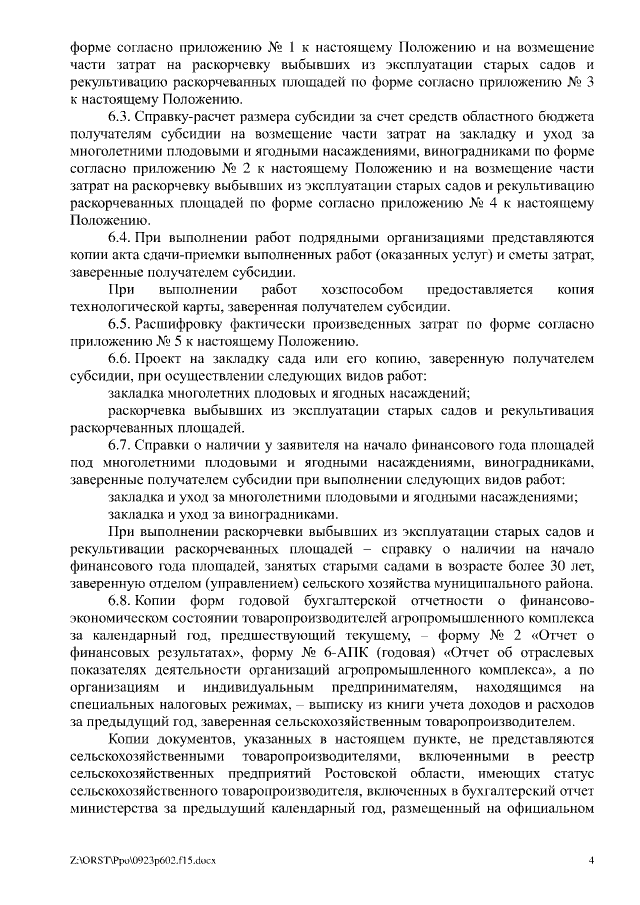 форме согласно приложению № 1 к настоящему Положению и на возмещение части затрат на раскорчевку выбывших из эксплуатации старых садов и рекультивацию раскорчеванных площадей по форме согласно приложению № 3 к настоящему Положению.

6.3. Справку-расчет размера субсидии за счет средств областного бюджета получателям субсидии на возмещение части затрат на закладку и уход за многолетними плодовыми и ягодными насаждениями, виноградниками по форме согласно приложению № 2 к настоящему Положению и на возмещение части затрат на раскорчевку выбывших из эксплуатации старых садов и рекультивацию раскорчеванных площадей по форме согласно приложению № 4 к настоящему Положению.

6.4. При выполнении работ подрядными организациями представляются копии акта сдачи-приемки выполненных работ (оказанных услуг) и сметы затрат, заверенные получателем субсидии.

При выполнении работ хозспособом предоставляется копия технологической карты, заверенная получателем субсидии.

6.5. Расшифровку фактически произведенных затрат по форме согласно приложению № 5 к настоящему Положению.

6.6. Проект на закладку сада или его копию, заверенную получателем субсидии, при осуществлении следующих видов работ:

закладка многолетних плодовых и ягодных насаждений;

раскорчевка выбывших из эксплуатации старых садов и рекультивация раскорчеванных площадей.

6.7. Справки о наличии у заявителя на начало финансового года площадей под многолетними плодовыми и ягодными насаждениями, виноградниками, заверенные получателем субсидии при выполнении следующих видов работ:

закладка и уход за многолетними плодовыми и ягодными насаждениями;

закладка и уход за виноградниками.

При выполнении раскорчевки выбывших из эксплуатации старых садов и рекультивации раскорчеванных площадей – справку о наличии на начало финансового года площадей, занятых старыми садами в возрасте более 30 лет, заверенную отделом (управлением) сельского хозяйства муниципального района.

6.8. Копии форм годовой бухгалтерской отчетности о финансово-экономическом состоянии товаропроизводителей агропромышленного комплекса за календарный год, предшествующий текущему, – форму № 2 «Отчет о финансовых результатах», форму № 6-АПК (годовая) «Отчет об отраслевых показателях деятельности организаций агропромышленного комплекса», а по организациям и индивидуальным предпринимателям, находящимся на специальных налоговых режимах, – выписку из книги учета доходов и расходов за предыдущий год, заверенная сельскохозяйственным товаропроизводителем.

Копии документов, указанных в настоящем пункте, не представляются сельскохозяйственными товаропроизводителями, включенными в реестр сельскохозяйственных предприятий Ростовской области, имеющих статус сельскохозяйственного товаропроизводителя, включенных в бухгалтерский отчет министерства за предыдущий календарный год, размещенный на официальном

Z:\ORST\Ppo\0923p602.f15.docx 4